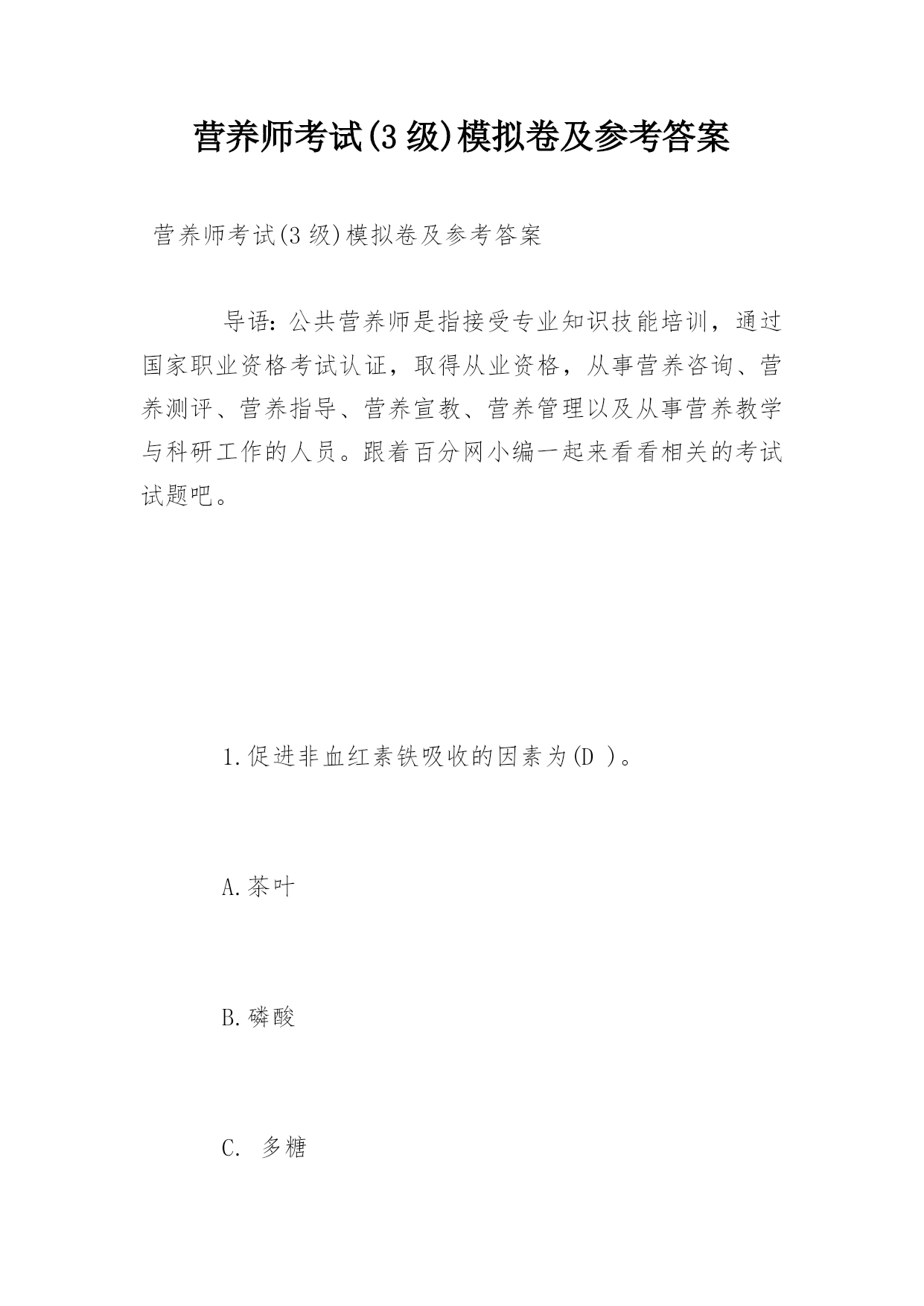 营养师考试(3 级)模拟卷及参考答案

营养师考试(3 级)模拟卷及参考答案

导语：公共营养师是指接受专业知识技能培训，通过国家职业资格考试认证，取得从业资格，从事营养咨询、营养测评、营养指导、营养宣教、营养管理以及从事营养教学与科研工作的人员。跟着百分网小编一起来看看相关的考试试题吧。

1.促进非血红素铁吸收的因素为(D )。

A.茶叶

B.磷酸

C. 多糖